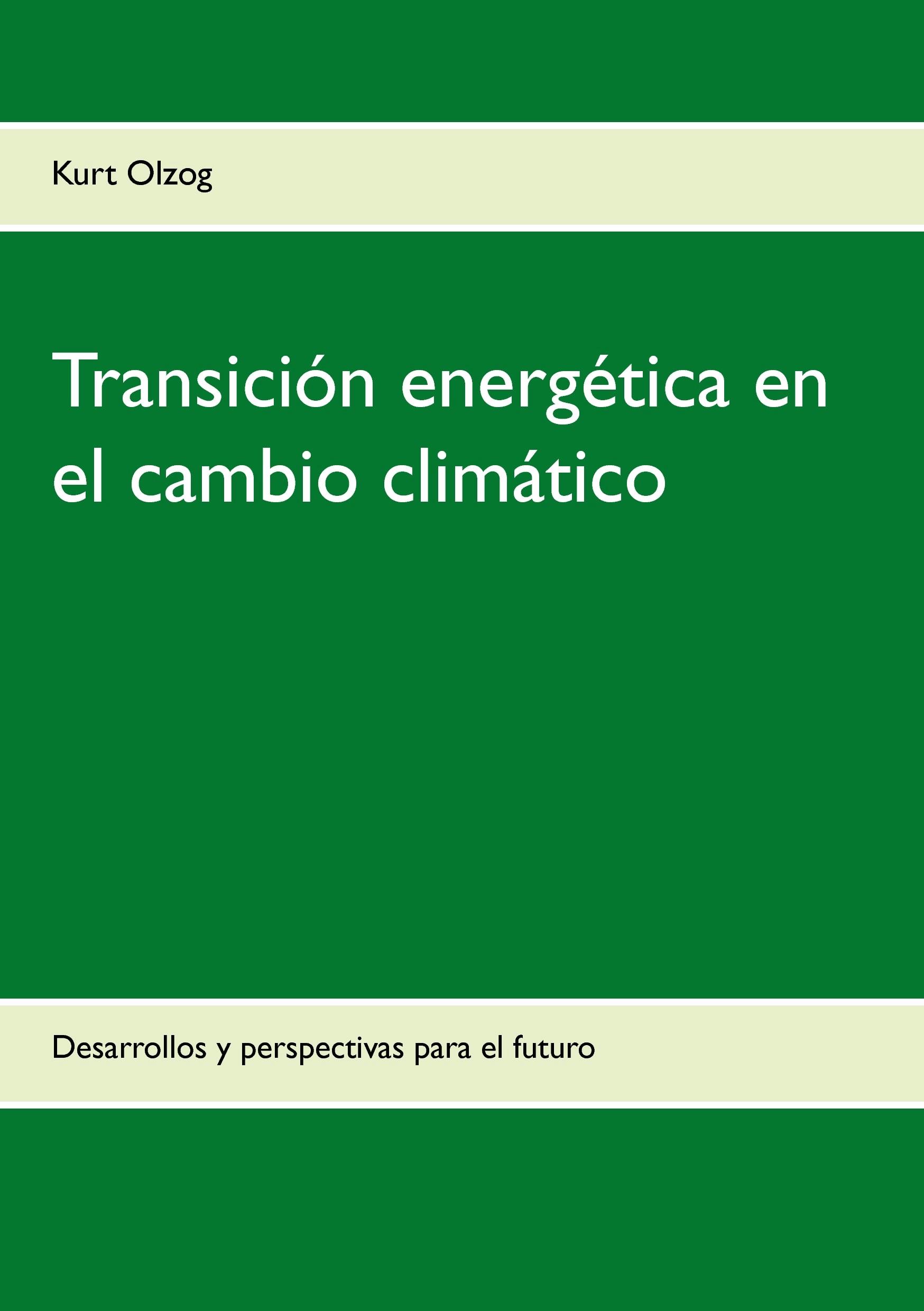 Kurt Olzog

Transición energética en el cambio climático

Desarrollos y perspectivas para el futuro